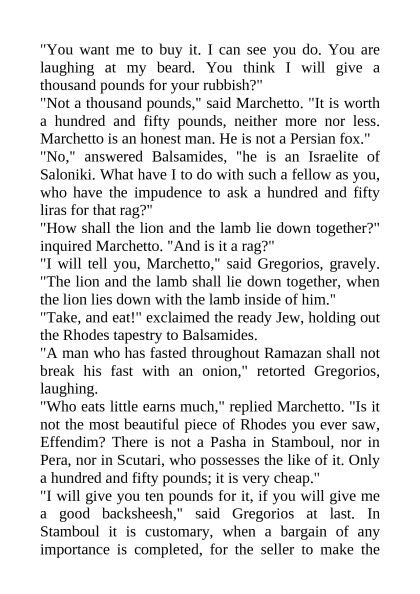 "You want me to buy it. I can see you do. You are laughing at my beard. You think I will give a thousand pounds for your rubbish?"
"Not a thousand pounds," said Marchetto. "It is worth a hundred and fifty pounds, neither more nor less. Marchetto is an honest man. He is not a Persian fox."
"No," answered Balsamides, "he is an Israelite of Saloniki. What have I to do with such a fellow as you, who have the impudence to ask a hundred and fifty liras for that rag?"
"How shall the lion and the lamb lie down together?" inquired Marchetto. "And is it a rag?"
"I will tell you, Marchetto," said Gregorios, gravely. "The lion and the lamb shall lie down together, when the lion lies down with the lamb inside of him."
"Take, and eat!" exclaimed the ready Jew, holding out the Rhodes tapestry to Balsamides.
"A man who has fasted throughout Ramazan shall not break his fast with an onion," retorted Gregorios, laughing.
"Who eats little earns much," replied Marchetto. "Is it not the most beautiful piece of Rhodes you ever saw, Effendim? There is not a Pasha in Stamboul, nor in Pera, nor in Scutari, who possesses the like of it. Only a hundred and fifty pounds; it is very cheap."
"I will give you ten pounds for it, if you will give me a good backsheesh," said Gregorios at last. In Stamboul it is customary, when a bargain of any importance is completed, for the seller to make the